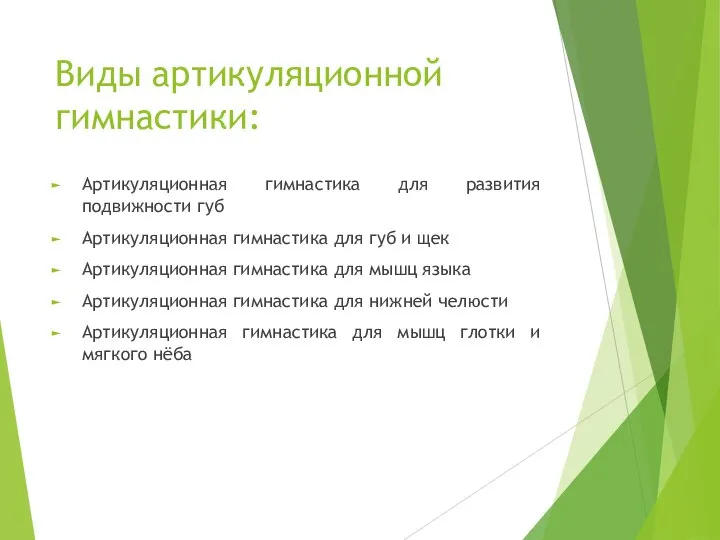 Виды артикуляционной гимнастики:

► Артикуляционная гимнастика для развития подвижности губ

► Артикуляционная гимнастика для губ и щек

► Артикуляционная гимнастика для мышц языка

► Артикуляционная гимнастика для нижней челюсти

► Артикуляционная гимнастика для мышц глотки и мягкого нёба